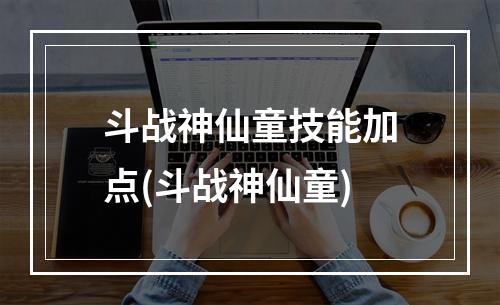 斗战神仙童技能加点(斗战神仙童)